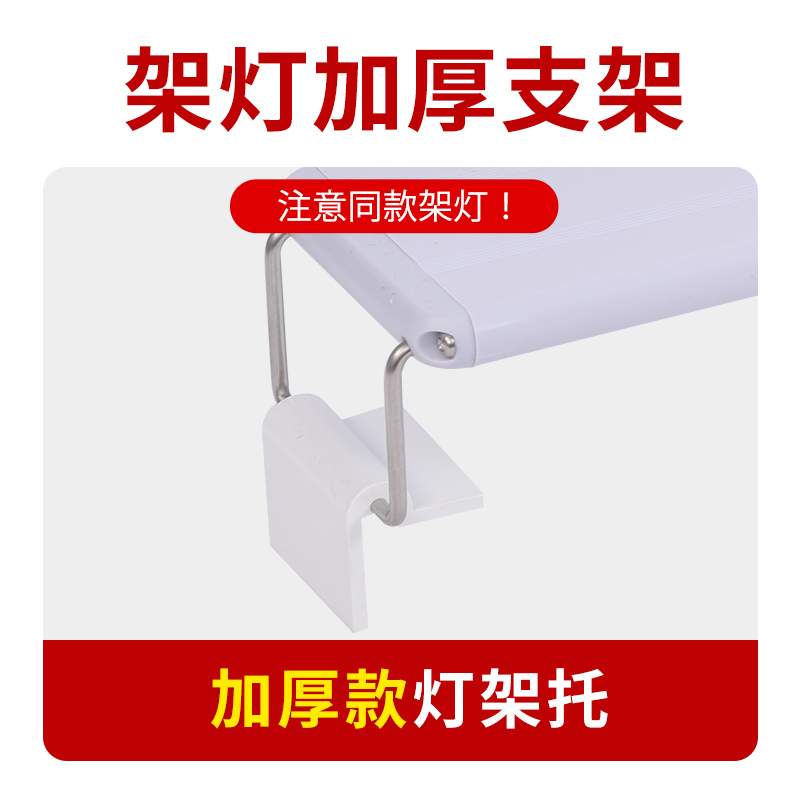 架灯加厚支架

注意同款架灯！

加厚款灯架托